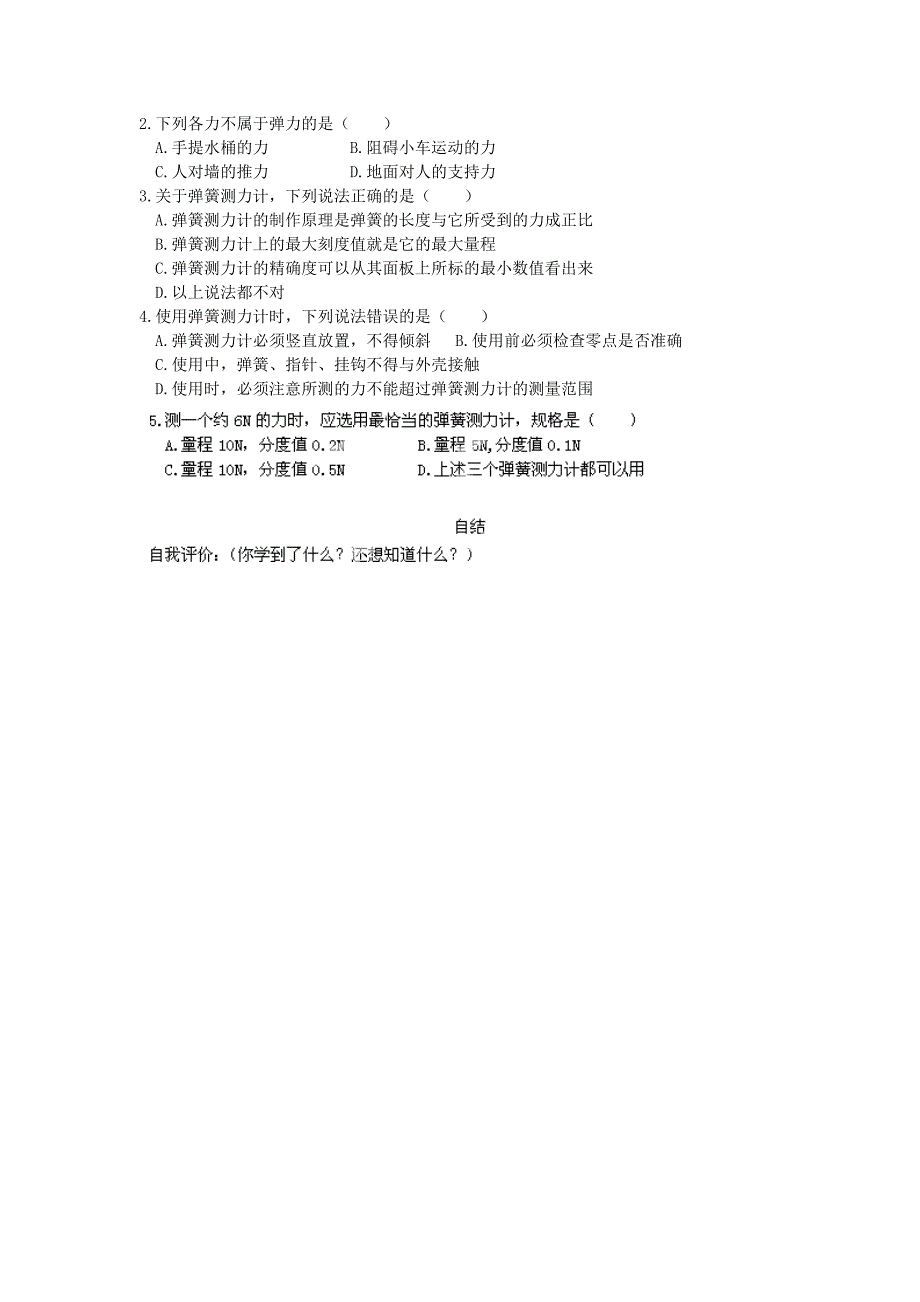 2.下列各力不属于弹力的是（　　）
A.手提水桶的力　　B.阻碍小车运动的力
C.人对墙的推力　　D.地面对人的支持力
3.关于弹簧测力计，下列说法正确的是（　　）
A.弹簧测力计的制作原理是弹簧的长度与它所受到的力成正比
B.弹簧测力计上的最大刻度值就是它的最大量程
C.弹簧测力计的精确度可以从其面板上所标的最小数值看出来
D.以上说法都不对
4.使用弹簧测力计时，下列说法错误的是（　　）
A.弹簧测力计必须竖直放置，不得倾斜　B.使用前必须检查零点是否准确
C.使用中，弹簧、指针、挂钩不得与外壳接触
D.使用时，必须注意所测的力不能超过弹簧测力计的测量范围
5.测一个约 6N 的力时，应选用最恰当的弹簧测力计，规格是（　　）
A.量程 10N，分度值 0.2N　　B.量程 5N,分度值 0.1N
C.量程 10N，分度值 0.5N　　D.上述三个弹簧测力计都可以用

自结
自我评价：(你学到了什么？还想知道什么？)